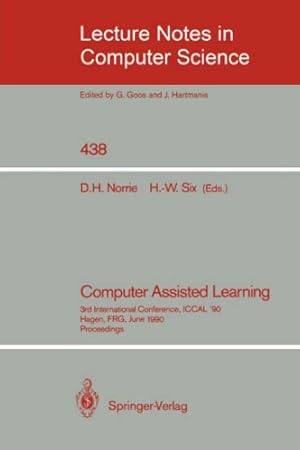 Lecture Notes in
Computer Science

Edited by G. Goos and J. Hartmanis

438

D.H. Norrie H.-W. Six (Eds.)

Computer Assisted Learning

3rd International Conference, ICCAL '90
Hagen, FRG, June 1990
Proceedings

Springer-Verlag